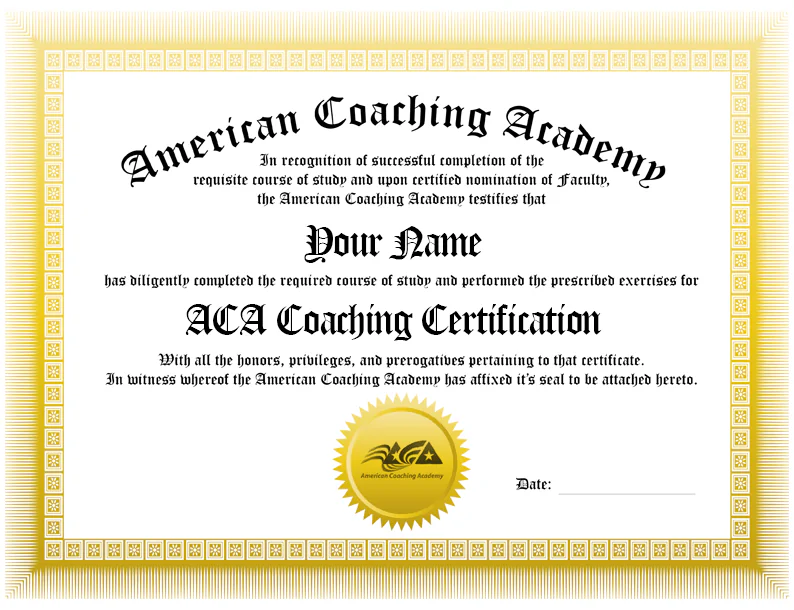 American Coaching Academy

In recognition of successful completion of the requisite course of study and upon certified nomination of Faculty, the American Coaching Academy testifies that

Your Name

has diligently completed the required course of study and performed the prescribed exercises for

ACA Coaching Certification

With all the honors, privileges, and prerogatives pertaining to that certificate.
In witness whereof the American Coaching Academy has affixed it's seal to be attached hereto.

ACA
American Coaching Academy

Date: